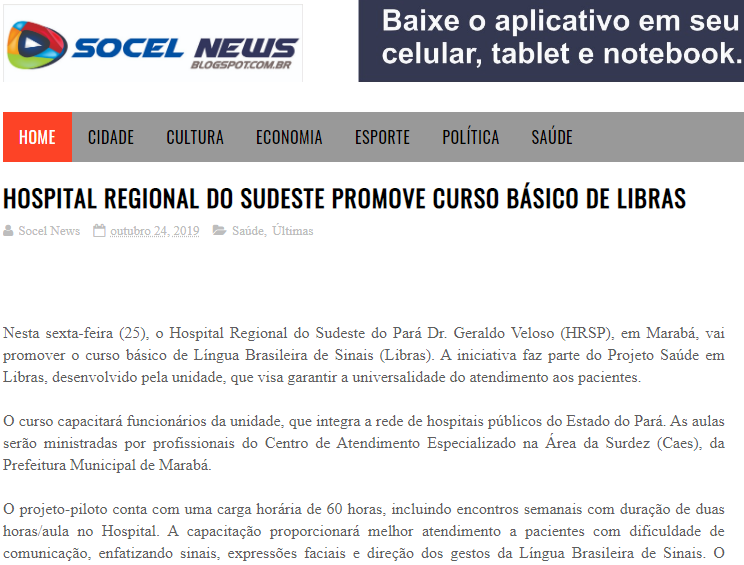 SOCEL NEWS
BLOGSPOT.COM.BR

Baixe o aplicativo em seu celular, tablet e notebook.

HOME CIDADE CULTURA ECONOMIA ESPORTE POLÍTICA SAÚDE

HOSPITAL REGIONAL DO SUDESTE PROMOVE CURSO BÁSICO DE LIBRAS

Socel News outubro 24, 2019 Saúde, Últimas

Nesta sexta-feira (25), o Hospital Regional do Sudeste do Pará Dr. Geraldo Veloso (HRSP), em Marabá, vai promover o curso básico de Língua Brasileira de Sinais (Libras). A iniciativa faz parte do Projeto Saúde em Libras, desenvolvido pela unidade, que visa garantir a universalidade do atendimento aos pacientes.

O curso capacitará funcionários da unidade, que integra a rede de hospitais públicos do Estado do Pará. As aulas serão ministradas por profissionais do Centro de Atendimento Especializado na Área da Surdez (Caes), da Prefeitura Municipal de Marabá.

O projeto-piloto conta com uma carga horária de 60 horas, incluindo encontros semanais com duração de duas horas/aula no Hospital. A capacitação proporcionará melhor atendimento a pacientes com dificuldade de comunicação, enfatizando sinais, expressões faciais e direção dos gestos da Língua Brasileira de Sinais. O